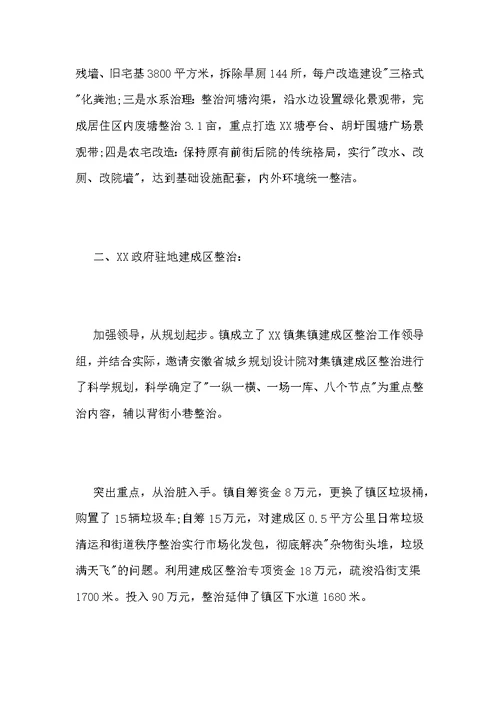 残墙、旧宅基3800平方米，拆除旱厕144所，每户改造建设"三格式"化粪池;三是水系治理:整治河塘沟渠，沿水边设置绿化景观带，完成居住区内废塘整治3.1亩，重点打造XX塘亭台、胡圩围塘广场景观带;四是农宅改造:保持原有前街后院的传统格局，实行"改水、改厕、改院墙"，达到基础设施配套，内外环境统一整洁。

二、XX政府驻地建成区整治:

加强领导，从规划起步。镇成立了XX镇集镇建成区整治工作领导组，并结合实际，邀请安徽省城乡规划设计院对集镇建成区整治进行了科学规划，科学确定了"一纵一横、一场一库、八个节点"为重点整治内容，辅以背街小巷整治。

突出重点，从治脏入手。镇自筹资金8万元，更换了镇区垃圾桶，购置了15辆垃圾车;自筹15万元，对建成区0.5平方公里日常垃圾清运和街道秩序整治实行市场化发包，彻底解决"杂物街头堆，垃圾满天飞"的问题。利用建成区整治专项资金18万元，疏浚沿街支渠1700米。投入90万元，整治延伸了镇区下水道1680米。